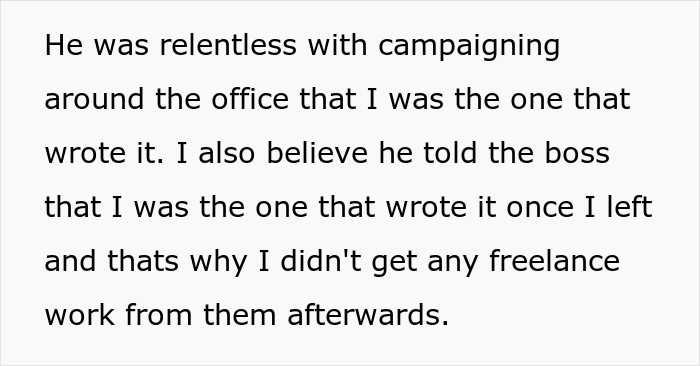 He was relentless with campaigning around the office that I was the one that wrote it. I also believe he told the boss that I was the one that wrote it once I left and thats why I didn't get any freelance work from them afterwards.